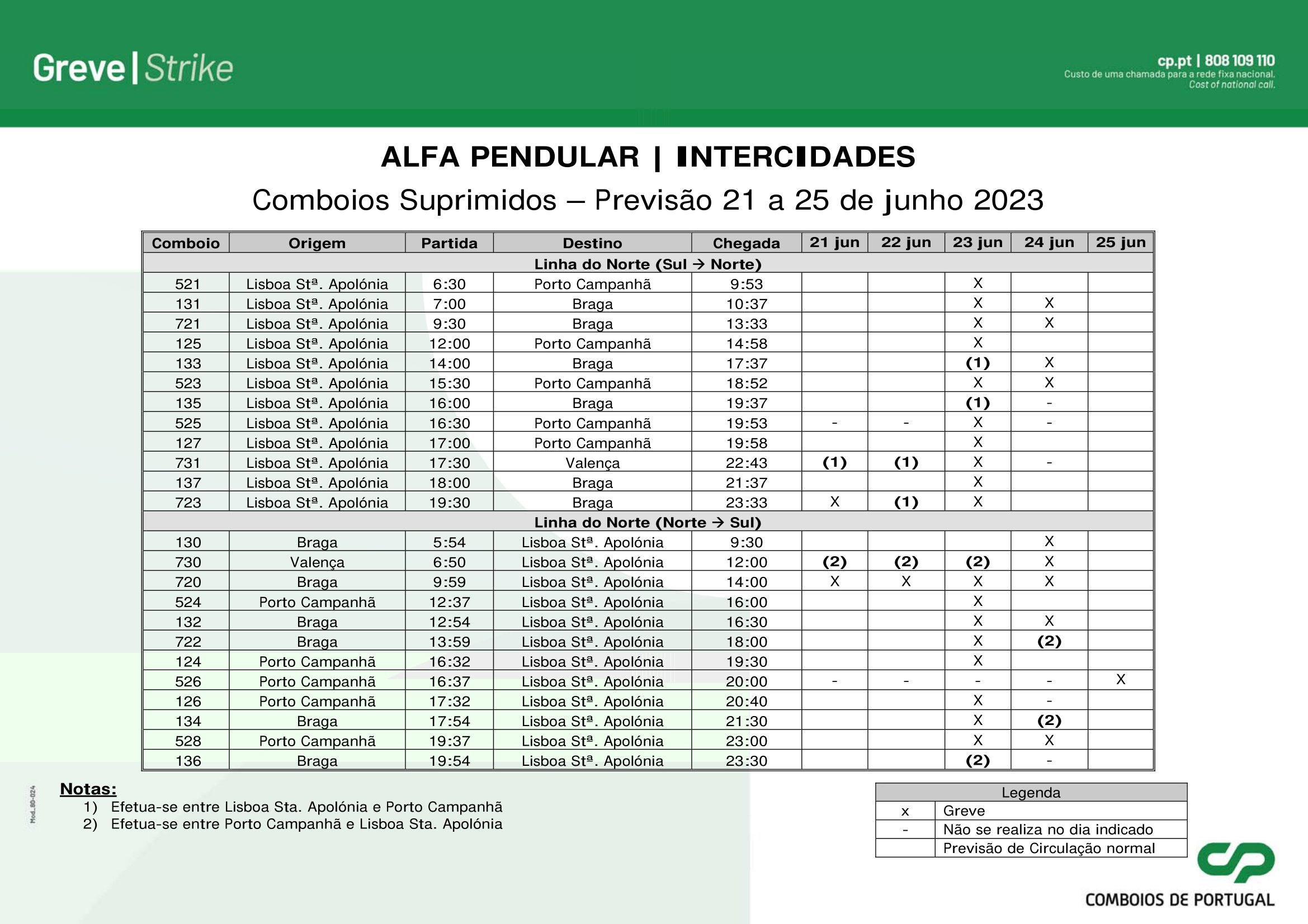 Greve | Strike

cp.pt | 808 109 110
Custo de uma chamada para a rede fixa nacional.
Cost of national call.

ALFA PENDULAR | INTERCIDADES

Comboios Suprimidos – Previsão 21 a 25 de junho 2023

| Comboio | Origem | Partida | Destino | Chegada | 21 jun | 22 jun | 23 jun | 24 jun | 25 jun |
|---|---|---|---|---|---|---|---|---|---|
| Linha do Norte (Sul → Norte) | | | | | | | | | |
| 521 | Lisboa Stª. Apolónia | 6:30 | Porto Campanhã | 9:53 | | | X | | |
| 131 | Lisboa Stª. Apolónia | 7:00 | Braga | 10:37 | | | X | X | |
| 721 | Lisboa Stª. Apolónia | 9:30 | Braga | 13:33 | | | X | X | |
| 125 | Lisboa Stª. Apolónia | 12:00 | Porto Campanhã | 14:58 | | | X | | |
| 133 | Lisboa Stª. Apolónia | 14:00 | Braga | 17:37 | | | (1) | X | |
| 523 | Lisboa Stª. Apolónia | 15:30 | Porto Campanhã | 18:52 | | | X | X | |
| 135 | Lisboa Stª. Apolónia | 16:00 | Braga | 19:37 | | | (1) | - | |
| 525 | Lisboa Stª. Apolónia | 16:30 | Porto Campanhã | 19:53 | - | - | X | - | |
| 127 | Lisboa Stª. Apolónia | 17:00 | Porto Campanhã | 19:58 | | | X | | |
| 731 | Lisboa Stª. Apolónia | 17:30 | Valença | 22:43 | (1) | (1) | X | - | |
| 137 | Lisboa Stª. Apolónia | 18:00 | Braga | 21:37 | | | X | | |
| 723 | Lisboa Stª. Apolónia | 19:30 | Braga | 23:33 | X | (1) | X | | |
| Linha do Norte (Norte → Sul) | | | | | | | | | |
| 130 | Braga | 5:54 | Lisboa Stª. Apolónia | 9:30 | | | | X | |
| 730 | Valença | 6:50 | Lisboa Stª. Apolónia | 12:00 | (2) | (2) | (2) | X | |
| 720 | Braga | 9:59 | Lisboa Stª. Apolónia | 14:00 | X | X | X | X | |
| 524 | Porto Campanhã | 12:37 | Lisboa Stª. Apolónia | 16:00 | | | X | | |
| 132 | Braga | 12:54 | Lisboa Stª. Apolónia | 16:30 | | | X | X | |
| 722 | Braga | 13:59 | Lisboa Stª. Apolónia | 18:00 | | | X | (2) | |
| 124 | Porto Campanhã | 16:32 | Lisboa Stª. Apolónia | 19:30 | | | X | | |
| 526 | Porto Campanhã | 16:37 | Lisboa Stª. Apolónia | 20:00 | - | - | - | - | X |
| 126 | Porto Campanhã | 17:32 | Lisboa Stª. Apolónia | 20:40 | | | X | - | |
| 134 | Braga | 17:54 | Lisboa Stª. Apolónia | 21:30 | | | X | (2) | |
| 528 | Porto Campanhã | 19:37 | Lisboa Stª. Apolónia | 23:00 | | | X | X | |
| 136 | Braga | 19:54 | Lisboa Stª. Apolónia | 23:30 | | | (2) | - | |

Mod_80-024

Notas:
1) Efetua-se entre Lisboa Sta. Apolónia e Porto Campanhã
2) Efetua-se entre Porto Campanhã e Lisboa Sta. Apolónia

| Legenda | |
|---|---|
| x | Greve |
| - | Não se realiza no dia indicado |
| | Previsão de Circulação normal |

COMBOIOS DE PORTUGAL